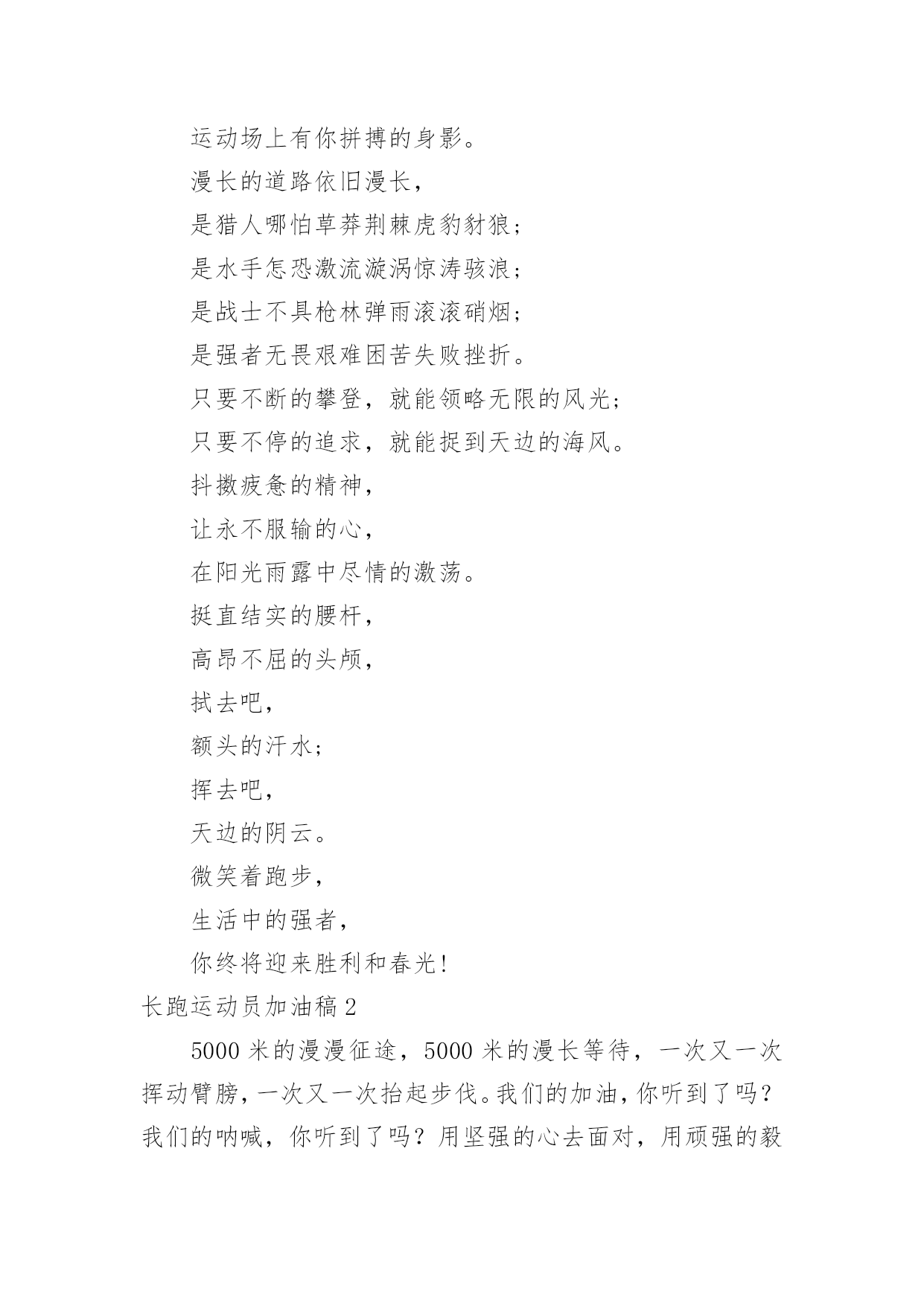 运动场上有你拼搏的身影。

漫长的道路依旧漫长，

是猎人哪怕草莽荆棘虎豹豺狼；

是水手怎恐激流漩涡惊涛骇浪；

是战士不具枪林弹雨滚滚硝烟；

是强者无畏艰难困苦失败挫折。

只要不断的攀登，就能领略无限的风光；

只要不停的追求，就能捉到天边的海风。

抖擞疲惫的精神，

让永不服输的心，

在阳光雨露中尽情的激荡。

挺直结实的腰杆，

高昂不屈的头颅，

拭去吧，

额头的汗水；

挥去吧，

天边的阴云。

微笑着跑步，

生活中的强者，

你终将迎来胜利和春光！

长跑运动员加油稿 2

5000 米的漫漫征途，5000 米的漫长等待，一次又一次挥动臂膀，一次又一次抬起步伐。我们的加油，你听到了吗？我们的呐喊，你听到了吗？用坚强的心去面对，用顽强的毅